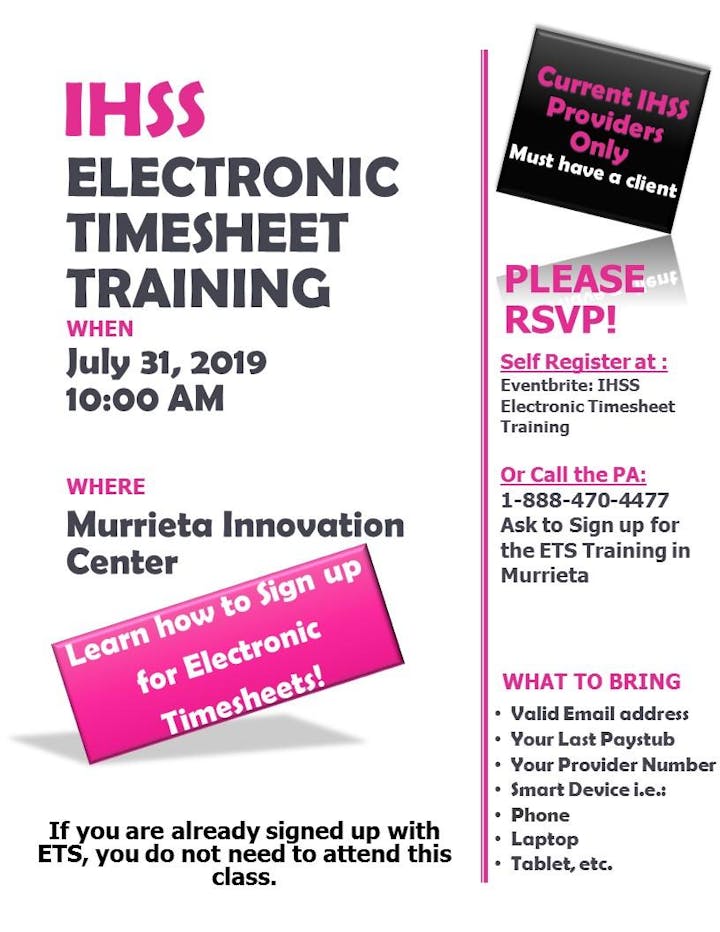 IHSS
ELECTRONIC TIMESHEET TRAINING

WHEN
July 31, 2019
10:00 AM

WHERE
Murrieta Innovation Center

Learn how to Sign up for Electronic Timesheets!

If you are already signed up with ETS, you do not need to attend this class.

Current IHSS Providers Only
Must have a client

PLEASE RSVP!

Self Register at :
Eventbrite: IHSS Electronic Timesheet Training

Or Call the PA:
1-888-470-4477
Ask to Sign up for the ETS Training in Murrieta

WHAT TO BRING
• Valid Email address
• Your Last Paystub
• Your Provider Number
• Smart Device i.e.:
• Phone
• Laptop
• Tablet, etc.